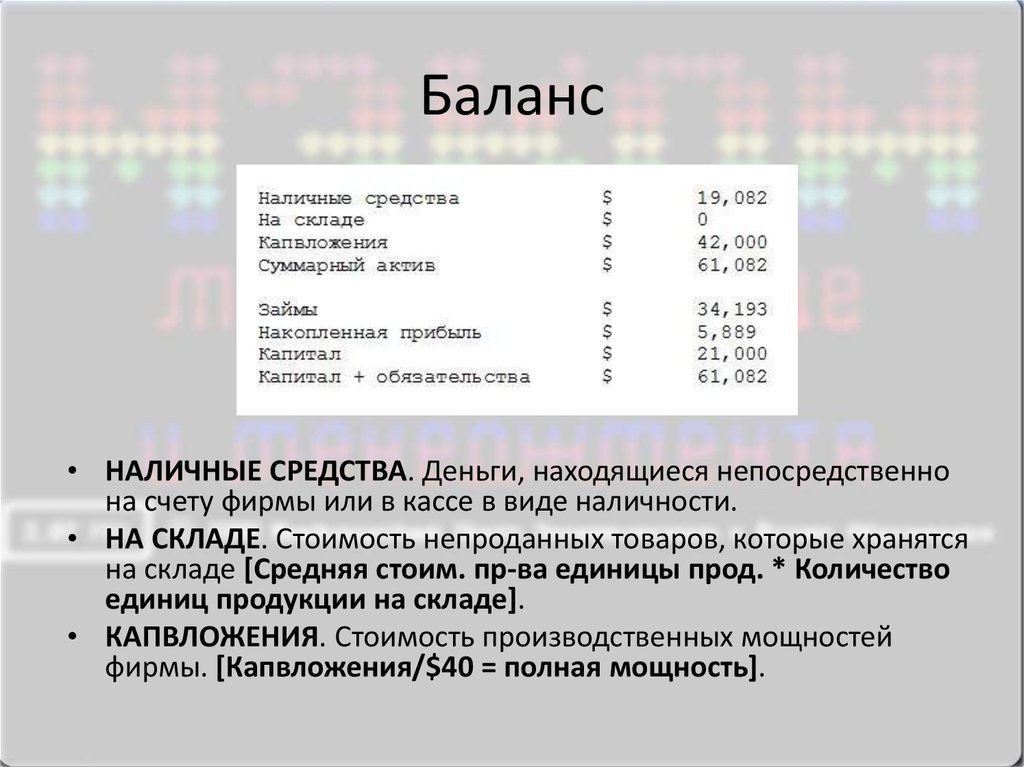 Баланс

| | | |
|---|---|---|
| Наличные средства | $ | 19,082 |
| На складе | $ | 0 |
| Капвложения | $ | 42,000 |
| Суммарный актив | $ | 61,082 |
| Займы | $ | 34,193 |
| Накопленная прибыль | $ | 5,889 |
| Капитал | $ | 21,000 |
| Капитал + обязательства | $ | 61,082 |

• НАЛИЧНЫЕ СРЕДСТВА. Деньги, находящиеся непосредственно на счету фирмы или в кассе в виде наличности.

• НА СКЛАДЕ. Стоимость непроданных товаров, которые хранятся на складе [Средняя стоим. пр-ва единицы прод. * Количество единиц продукции на складе].

• КАПВЛОЖЕНИЯ. Стоимость производственных мощностей фирмы. [Капвложения/$40 = полная мощность].